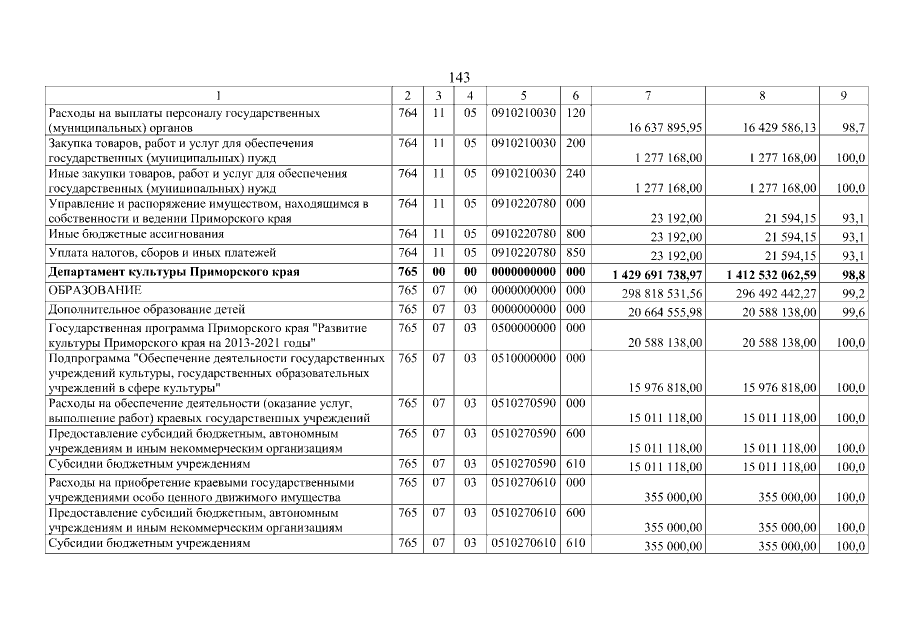 143

| 1 | 2 | 3 | 4 | 5 | 6 | 7 | 8 | 9 |
|---|---|---|---|---|---|---|---|---|
| Расходы на выплаты персоналу государственных (муниципальных) органов | 764 | 11 | 05 | 0910210030 | 120 | 16 637 895,95 | 16 429 586,13 | 98,7 |
| Закупка товаров, работ и услуг для обеспечения государственных (муниципальных) нужд | 764 | 11 | 05 | 0910210030 | 200 | 1 277 168,00 | 1 277 168,00 | 100,0 |
| Иные закупки товаров, работ и услуг для обеспечения государственных (муниципальных) нужд | 764 | 11 | 05 | 0910210030 | 240 | 1 277 168,00 | 1 277 168,00 | 100,0 |
| Управление и распоряжение имуществом, находящимся в собственности и ведении Приморского края | 764 | 11 | 05 | 0910220780 | 000 | 23 192,00 | 21 594,15 | 93,1 |
| Иные бюджетные ассигнования | 764 | 11 | 05 | 0910220780 | 800 | 23 192,00 | 21 594,15 | 93,1 |
| Уплата налогов, сборов и иных платежей | 764 | 11 | 05 | 0910220780 | 850 | 23 192,00 | 21 594,15 | 93,1 |
| Департамент культуры Приморского края | 765 | 00 | 00 | 0000000000 | 000 | 1 429 691 738,97 | 1 412 532 062,59 | 98,8 |
| ОБРАЗОВАНИЕ | 765 | 07 | 00 | 0000000000 | 000 | 298 818 531,56 | 296 492 442,27 | 99,2 |
| Дополнительное образование детей | 765 | 07 | 03 | 0000000000 | 000 | 20 664 555,98 | 20 588 138,00 | 99,6 |
| Государственная программа Приморского края "Развитие культуры Приморского края на 2013-2021 годы" | 765 | 07 | 03 | 0500000000 | 000 | 20 588 138,00 | 20 588 138,00 | 100,0 |
| Подпрограмма "Обеспечение деятельности государственных учреждений культуры, государственных образовательных учреждений в сфере культуры" | 765 | 07 | 03 | 0510000000 | 000 | 15 976 818,00 | 15 976 818,00 | 100,0 |
| Расходы на обеспечение деятельности (оказание услуг, выполнение работ) краевых государственных учреждений | 765 | 07 | 03 | 0510270590 | 000 | 15 011 118,00 | 15 011 118,00 | 100,0 |
| Предоставление субсидий бюджетным, автономным учреждениям и иным некоммерческим организациям | 765 | 07 | 03 | 0510270590 | 600 | 15 011 118,00 | 15 011 118,00 | 100,0 |
| Субсидии бюджетным учреждениям | 765 | 07 | 03 | 0510270590 | 610 | 15 011 118,00 | 15 011 118,00 | 100,0 |
| Расходы на приобретение краевыми государственными учреждениями особо ценного движимого имущества | 765 | 07 | 03 | 0510270610 | 000 | 355 000,00 | 355 000,00 | 100,0 |
| Предоставление субсидий бюджетным, автономным учреждениям и иным некоммерческим организациям | 765 | 07 | 03 | 0510270610 | 600 | 355 000,00 | 355 000,00 | 100,0 |
| Субсидии бюджетным учреждениям | 765 | 07 | 03 | 0510270610 | 610 | 355 000,00 | 355 000,00 | 100,0 |